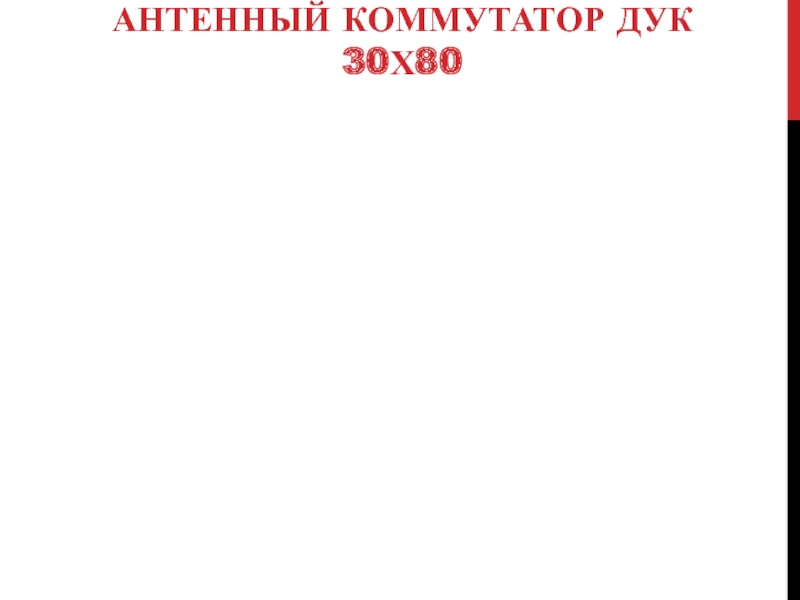 АНТЕННЫЙ КОММУТАТОР ДУК 30Х80